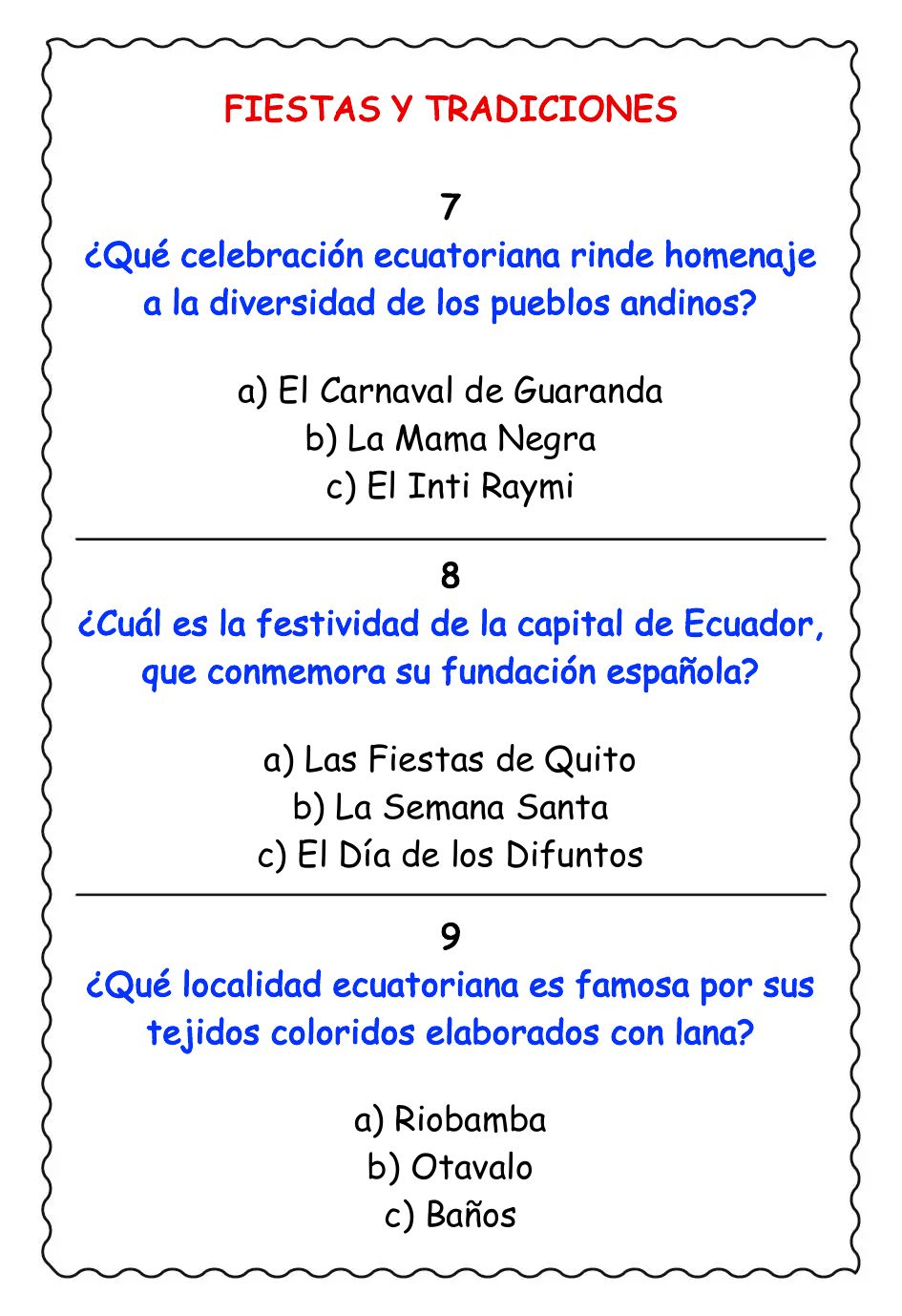 FIESTAS Y TRADICIONES

7

¿Qué celebración ecuatoriana rinde homenaje a la diversidad de los pueblos andinos?

a) El Carnaval de Guaranda
b) La Mama Negra
c) El Inti Raymi

8

¿Cuál es la festividad de la capital de Ecuador, que conmemora su fundación española?

a) Las Fiestas de Quito
b) La Semana Santa
c) El Día de los Difuntos

9

¿Qué localidad ecuatoriana es famosa por sus tejidos coloridos elaborados con lana?

a) Riobamba
b) Otavalo
c) Baños